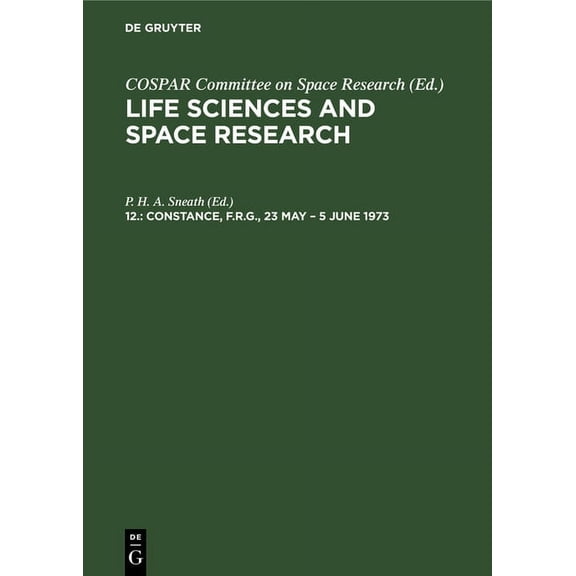 DE GRUYTER

COSPAR Committee on Space Research (Ed.)
LIFE SCIENCES AND SPACE RESEARCH

P. H. A. Sneath (Ed.)
12.: CONSTANCE, F.R.G., 23 MAY – 5 JUNE 1973

DE
G